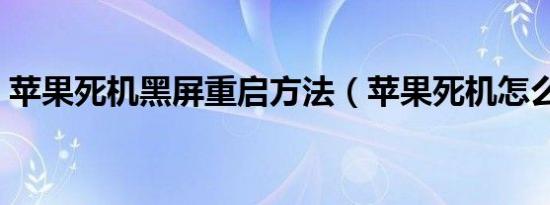 苹果死机黑屏重启方法（苹果死机怎么